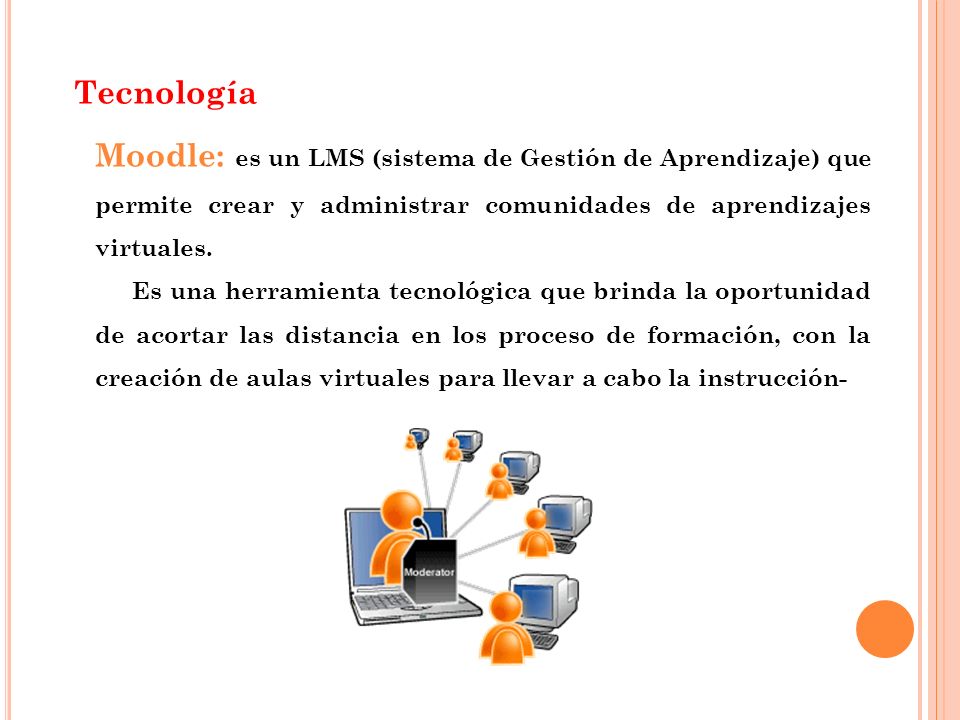 Tecnología

Moodle: es un LMS (sistema de Gestión de Aprendizaje) que permite crear y administrar comunidades de aprendizajes virtuales.

Es una herramienta tecnológica que brinda la oportunidad de acortar las distancia en los proceso de formación, con la creación de aulas virtuales para llevar a cabo la instrucción-

Moderator